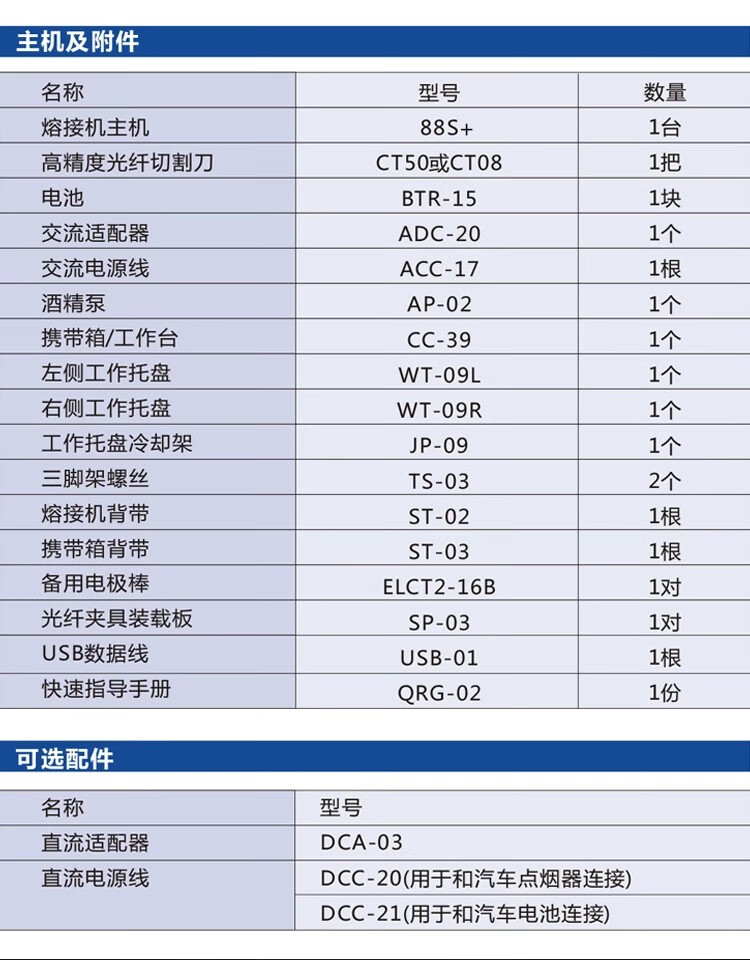 主机及附件

| 名称 | 型号 | 数量 |
|---|---|---|
| 熔接机主机 | 88S+ | 1台 |
| 高精度光纤切割刀 | CT50或CT08 | 1把 |
| 电池 | BTR-15 | 1块 |
| 交流适配器 | ADC-20 | 1个 |
| 交流电源线 | ACC-17 | 1根 |
| 酒精泵 | AP-02 | 1个 |
| 携带箱/工作台 | CC-39 | 1个 |
| 左侧工作托盘 | WT-09L | 1个 |
| 右侧工作托盘 | WT-09R | 1个 |
| 工作托盘冷却架 | JP-09 | 1个 |
| 三脚架螺丝 | TS-03 | 2个 |
| 熔接机背带 | ST-02 | 1根 |
| 携带箱背带 | ST-03 | 1根 |
| 备用电极棒 | ELCT2-16B | 1对 |
| 光纤夹具装载板 | SP-03 | 1对 |
| USB数据线 | USB-01 | 1根 |
| 快速指导手册 | QRG-02 | 1份 |

可选配件

| 名称 | 型号 |
|---|---|
| 直流适配器 | DCA-03 |
| 直流电源线 | DCC-20(用于和汽车点烟器连接) |
| | DCC-21(用于和汽车电池连接) |